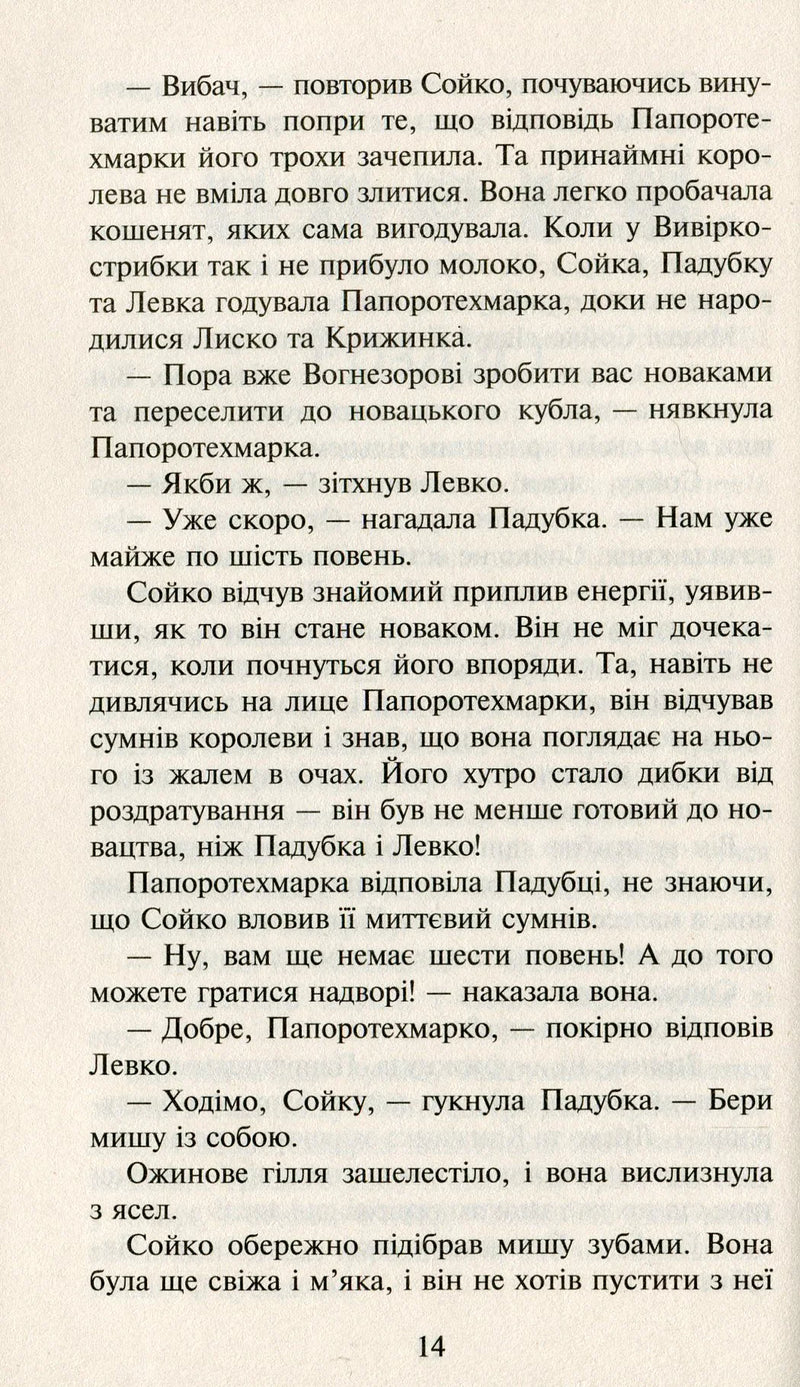 — Вибач, — повторив Сойко, почуваючись винуватим навіть попри те, що відповідь Папоротехмарки його трохи зачепила. Та принаймні королева не вміла довго злитися. Вона легко пробачала кошенят, яких сама вигодувала. Коли у Вивіркострибки так і не прибуло молоко, Сойка, Падубку та Левка годувала Папоротехмарка, доки не народилися Лиско та Крижинка.

— Пора вже Вогнезорові зробити вас новаками та переселити до новацького кубла, — нявкнула Папоротехмарка.

— Якби ж, — зітхнув Левко.

— Уже скоро, — нагадала Падубка. — Нам уже майже по шість повень.

Сойко відчув знайомий приплив енергії, уявивши, як то він стане новаком. Він не міг дочекатися, коли почнуться його впоряди. Та, навіть не дивлячись на лице Папоротехмарки, він відчував сумнів королеви і знав, що вона поглядає на нього із жалем в очах. Його хутро стало дибки від роздратування — він був не менше готовий до новацтва, ніж Падубка і Левко!

Папоротехмарка відповіла Падубці, не знаючи, що Сойко вловив її миттєвий сумнів.

— Ну, вам ще немає шести повень! А до того можете гратися надворі! — наказала вона.

— Добре, Папоротехмарко, — покірно відповів Левко.

— Ходімо, Сойку, — гукнула Падубка. — Бери мишу із собою.

Ожинове гілля зашелестіло, і вона вислизнула з ясел.

Сойко обережно підібрав мишу зубами. Вона була ще свіжа і м'яка, і він не хотів пустити з неї

14